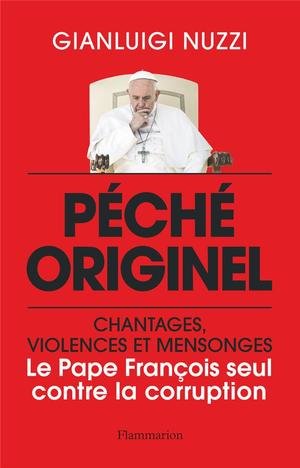 GIANLUIGI NUZZI

PÉCHÉ ORIGINEL

CHANTAGES, VIOLENCES ET MENSONGES
Le Pape François seul contre la corruption

Flammarion